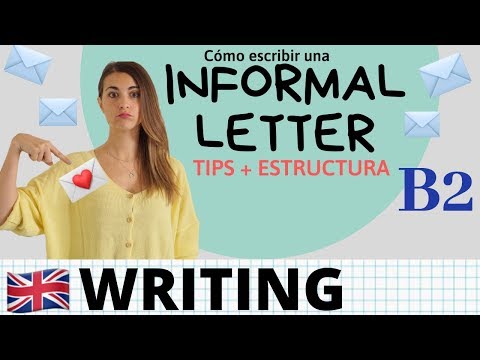 Cómo escribir una
INFORMAL LETTER
TIPS + ESTRUCTURA
B2
WRITING